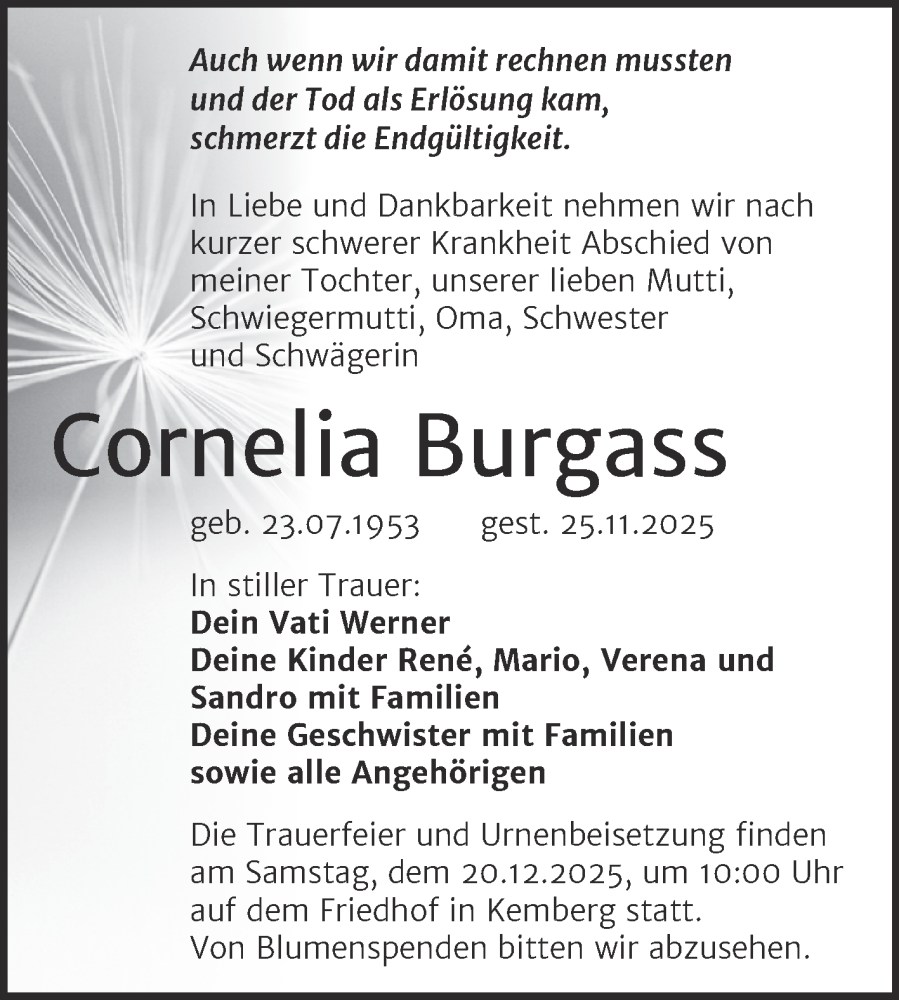 Auch wenn wir damit rechnen mussten und der Tod als Erlösung kam, schmerzt die Endgültigkeit.

In Liebe und Dankbarkeit nehmen wir nach kurzer schwerer Krankheit Abschied von meiner Tochter, unserer lieben Mutti, Schwiegermutti, Oma, Schwester und Schwägerin

Cornelia Burgass

geb. 23.07.1953 gest. 25.11.2025

In stiller Trauer:
Dein Vati Werner
Deine Kinder René, Mario, Verena und Sandro mit Familien
Deine Geschwister mit Familien
sowie alle Angehörigen

Die Trauerfeier und Urnenbeisetzung finden am Samstag, dem 20.12.2025, um 10:00 Uhr auf dem Friedhof in Kemberg statt.
Von Blumenspenden bitten wir abzusehen.